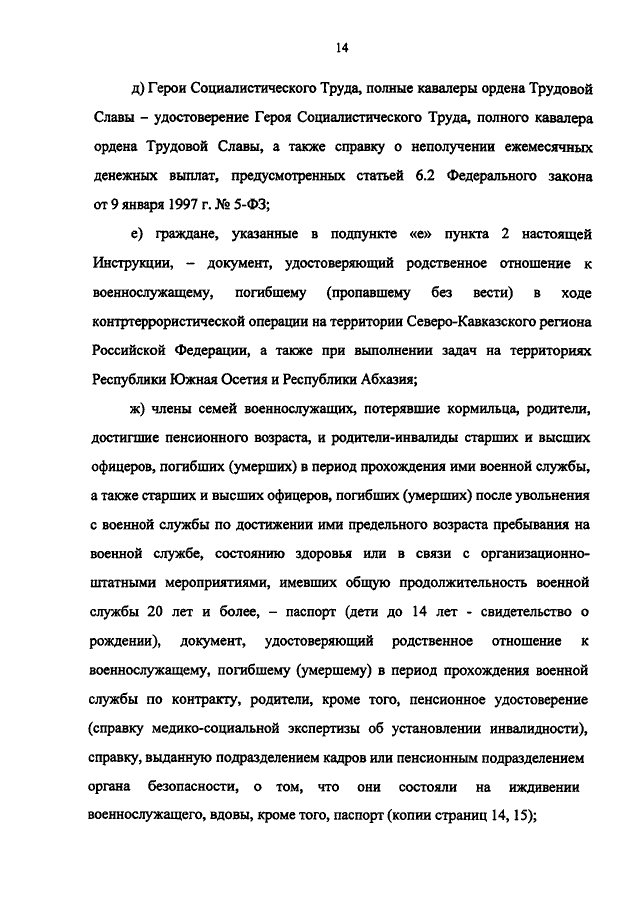 14

д) Герои Социалистического Труда, полные кавалеры ордена Трудовой Славы – удостоверение Героя Социалистического Труда, полного кавалера ордена Трудовой Славы, а также справку о неполучении ежемесячных денежных выплат, предусмотренных статьей 6.2 Федерального закона от 9 января 1997 г. № 5-ФЗ;

е) граждане, указанные в подпункте «е» пункта 2 настоящей Инструкции, – документ, удостоверяющий родственное отношение к военнослужащему, погибшему (пропавшему без вести) в ходе контртеррористической операции на территории Северо-Кавказского региона Российской Федерации, а также при выполнении задач на территориях Республики Южная Осетия и Республики Абхазия;

ж) члены семей военнослужащих, потерявшие кормильца, родители, достигшие пенсионного возраста, и родители-инвалиды старших и высших офицеров, погибших (умерших) в период прохождения ими военной службы, а также старших и высших офицеров, погибших (умерших) после увольнения с военной службы по достижении ими предельного возраста пребывания на военной службе, состоянию здоровья или в связи с организационно-штатными мероприятиями, имевших общую продолжительность военной службы 20 лет и более, – паспорт (дети до 14 лет - свидетельство о рождении), документ, удостоверяющий родственное отношение к военнослужащему, погибшему (умершему) в период прохождения военной службы по контракту, родители, кроме того, пенсионное удостоверение (справку медико-социальной экспертизы об установлении инвалидности), справку, выданную подразделением кадров или пенсионным подразделением органа безопасности, о том, что они состояли на иждивении военнослужащего, вдовы, кроме того, паспорт (копии страниц 14, 15);